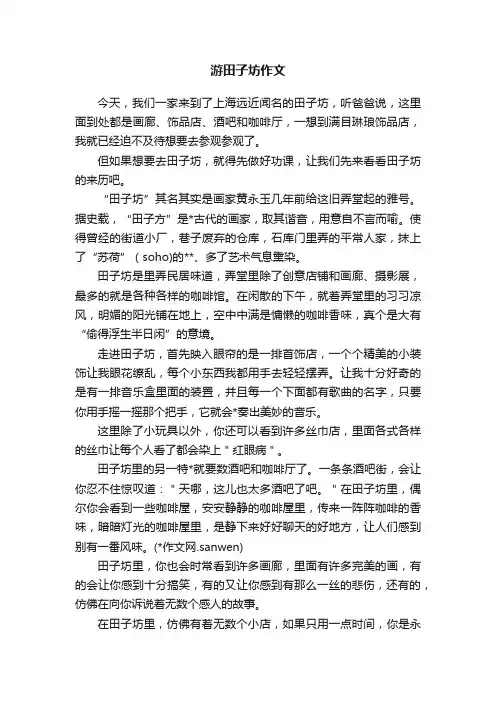 游田子坊作文

今天，我们一家来到了上海远近闻名的田子坊，听爸爸说，这里面到处都是画廊、饰品店、酒吧和咖啡厅，一想到满目琳琅饰品店，我就已经迫不及待想要去参观参观了。

但如果想要去田子坊，就得先做好功课，让我们先来看看田子坊的来历吧。

“田子坊”其名其实是画家黄永玉几年前给这旧弄堂起的雅号。据史载，“田子方”是*古代的画家，取其谐音，用意自不言而喻。使得曾经的街道小厂，巷子废弃的仓库，石库门里弄的平常人家，抹上了“苏荷”（soho)的**、多了艺术气息熏染。

田子坊是里弄民居味道，弄堂里除了创意店铺和画廊、摄影展，最多的就是各种各样的咖啡馆。在闲散的下午，就着弄堂里的习习凉风，明媚的阳光铺在地上，空中中满是慵懒的咖啡香味，真个是大有“偷得浮生半日闲”的意境。

走进田子坊，首先映入眼帘的是一排首饰店，一个个精美的小装饰让我眼花缭乱，每个小东西我都用手去轻轻摆弄。让我十分好奇的是有一排音乐盒里面的装置，并且每一个下面都有歌曲的名字，只要你用手摇一摇那个把手，它就会*奏出美妙的音乐。

这里除了小玩具以外，你还可以看到许多丝巾店，里面各式各样的丝巾让每个人看了都会染上＂红眼病＂。

田子坊里的另一特*就要数酒吧和咖啡厅了。一条条酒吧街，会让你忍不住惊叹道：＂天哪，这儿也太多酒吧了吧。＂在田子坊里，偶尔你会看到一些咖啡屋，安安静静的咖啡屋里，传来一阵阵咖啡的香味，暗暗灯光的咖啡屋里，是静下来好好聊天的好地方，让人们感到别有一番风味。(*作文网.sanwen)

田子坊里，你也会时常看到许多画廊，里面有许多完美的画，有的会让你感到十分搞笑，有的又让你感到有那么一丝的悲伤，还有的，仿佛在向你诉说着无数个感人的故事。

在田子坊里，仿佛有着无数个小店，如果只用一点时间，你是永